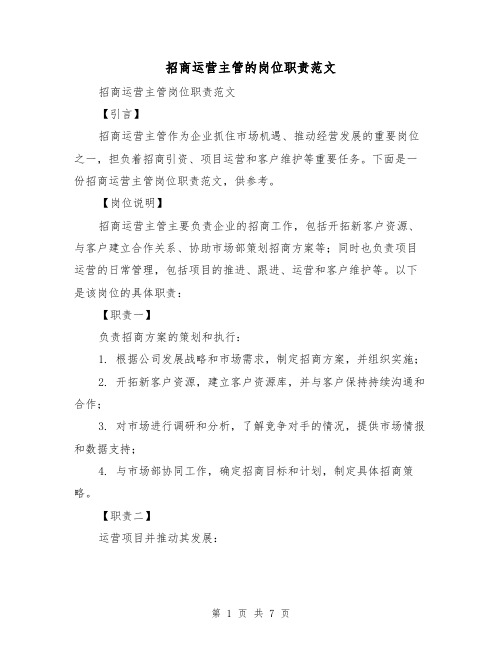 招商运营主管的岗位职责范文

招商运营主管岗位职责范文

【引言】

招商运营主管作为企业抓住市场机遇、推动经营发展的重要岗位之一，担负着招商引资、项目运营和客户维护等重要任务。下面是一份招商运营主管岗位职责范文，供参考。

【岗位说明】

招商运营主管主要负责企业的招商工作，包括开拓新客户资源、与客户建立合作关系、协助市场部策划招商方案等；同时也负责项目运营的日常管理，包括项目的推进、跟进、运营和客户维护等。以下是该岗位的具体职责：

【职责一】

负责招商方案的策划和执行：

1. 根据公司发展战略和市场需求，制定招商方案，并组织实施；

2. 开拓新客户资源，建立客户资源库，并与客户保持持续沟通和合作；

3. 对市场进行调研和分析，了解竞争对手的情况，提供市场情报和数据支持；

4. 与市场部协同工作，确定招商目标和计划，制定具体招商策略。

【职责二】

运营项目并推动其发展：

第 1 页 共 7 页